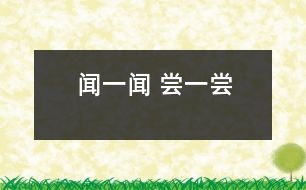 闻一闻 尝一尝